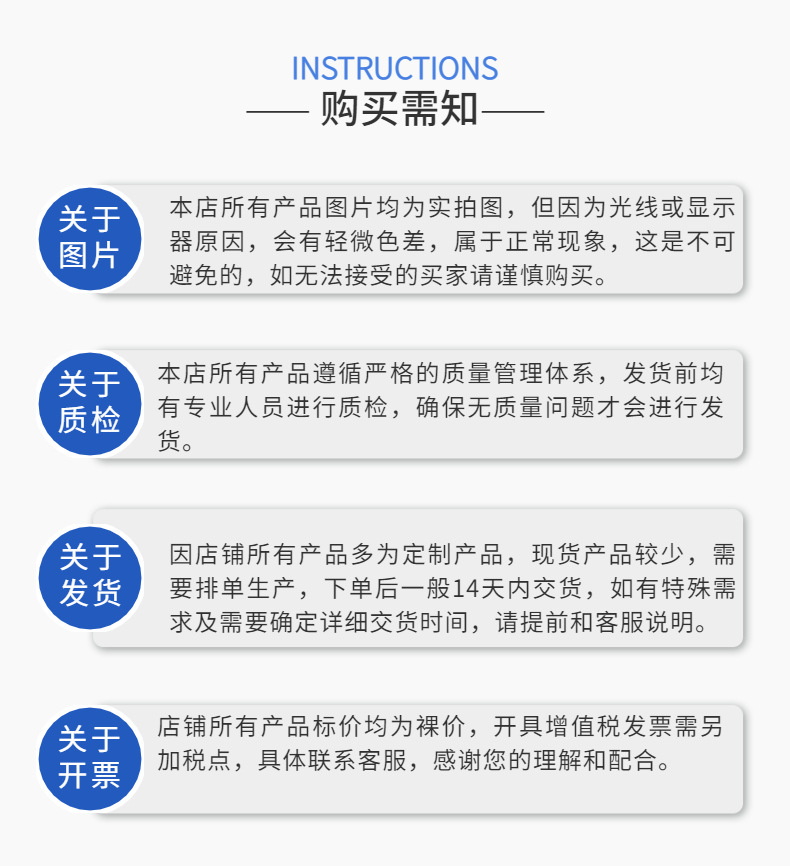 INSTRUCTIONS
—— 购买需知 ——

关于图片

本店所有产品图片均为实拍图，但因为光线或显示器原因，会有轻微色差，属于正常现象，这是不可避免的，如无法接受的买家请谨慎购买。

关于质检

本店所有产品遵循严格的质量管理体系，发货前均有专业人员进行质检，确保无质量问题才会进行发货。

关于发货

因店铺所有产品多为定制产品，现货产品较少，需要排单生产，下单后一般14天内交货，如有特殊需求及需要确定详细交货时间，请提前和客服说明。

关于开票

店铺所有产品标价均为裸价，开具增值税发票需另加税点，具体联系客服，感谢您的理解和配合。